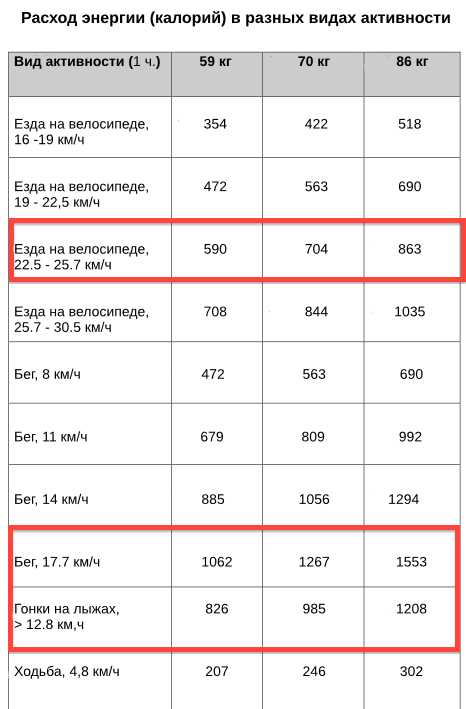 Расход энергии (калорий) в разных видах активности

| Вид активности (1 ч.) | 59 кг | 70 кг | 86 кг |
|---|---|---|---|
| Езда на велосипеде, 16 -19 км/ч | 354 | 422 | 518 |
| Езда на велосипеде, 19 - 22,5 км/ч | 472 | 563 | 690 |
| Езда на велосипеде, 22.5 - 25.7 км/ч | 590 | 704 | 863 |
| Езда на велосипеде, 25.7 - 30.5 км/ч | 708 | 844 | 1035 |
| Бег, 8 км/ч | 472 | 563 | 690 |
| Бег, 11 км/ч | 679 | 809 | 992 |
| Бег, 14 км/ч | 885 | 1056 | 1294 |
| Бег, 17.7 км/ч | 1062 | 1267 | 1553 |
| Гонки на лыжах, > 12.8 км,ч | 826 | 985 | 1208 |
| Ходьба, 4,8 км/ч | 207 | 246 | 302 |